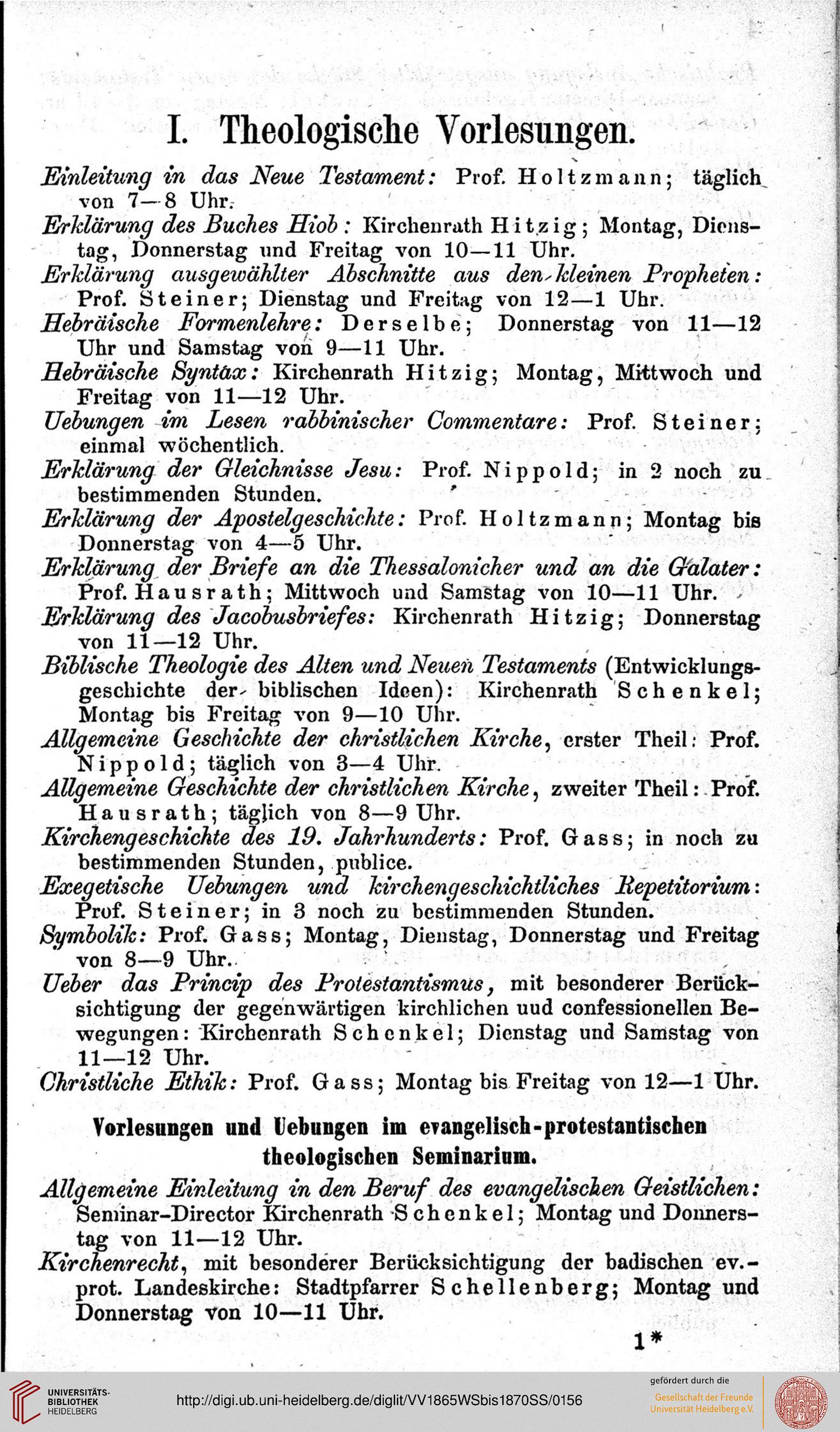 I. Theologische Vorlesungen.

Einleitung in das Neue Testament: Prof. Holtzmann; täglich von 7—8 Uhr.

Erklärung des Buches Hiob: Kirchenrath Hitzig; Montag, Dienstag, Donnerstag und Freitag von 10—11 Uhr.

Erklärung ausgewählter Abschnitte aus den kleinen Propheten: Prof. Steiner; Dienstag und Freitag von 12—1 Uhr.

Hebräische Formenlehre: Derselbe; Donnerstag von 11—12 Uhr und Samstag von 9—11 Uhr.

Hebräische Syntax: Kirchenrath Hitzig; Montag, Mittwoch und Freitag von 11—12 Uhr.

Uebungen im Lesen rabbinischer Commentare: Prof. Steiner; einmal wöchentlich.

Erklärung der Gleichnisse Jesu: Prof. Nippold; in 2 noch zu bestimmenden Stunden.

Erklärung der Apostelgeschichte: Prof. Holtzmann; Montag bis Donnerstag von 4—5 Uhr.

Erklärung der Briefe an die Thessalonicher und an die Galater: Prof. Hausrath; Mittwoch und Samstag von 10—11 Uhr.

Erklärung des Jacobusbriefes: Kirchenrath Hitzig; Donnerstag von 11—12 Uhr.

Biblische Theologie des Alten und Neuen Testaments (Entwicklungsgeschichte der biblischen Ideen): Kirchenrath Schenkel; Montag bis Freitag von 9—10 Uhr.

Allgemeine Geschichte der christlichen Kirche, erster Theil: Prof. Nippold; täglich von 3—4 Uhr.

Allgemeine Geschichte der christlichen Kirche, zweiter Theil: Prof. Hausrath; täglich von 8—9 Uhr.

Kirchengeschichte des 19. Jahrhunderts: Prof. Gass; in noch zu bestimmenden Stunden, publice.

Exegetische Uebungen und kirchengeschichtliches Repetitorium: Prof. Steiner; in 3 noch zu bestimmenden Stunden.

Symbolik: Prof. Gass; Montag, Dienstag, Donnerstag und Freitag von 8—9 Uhr.

Ueber das Princip des Protestantismus, mit besonderer Berücksichtigung der gegenwärtigen kirchlichen uud confessionellen Bewegungen: Kirchenrath Schenkel; Dienstag und Samstag von 11—12 Uhr.

Christliche Ethik: Prof. Gass; Montag bis Freitag von 12—1 Uhr.

Vorlesungen und Uebungen im evangelisch-protestantischen theologischen Seminarium.

Allgemeine Einleitung in den Beruf des evangelischen Geistlichen: Seminar-Director Kirchenrath Schenkel; Montag und Donnerstag von 11—12 Uhr.

Kirchenrecht, mit besonderer Berücksichtigung der badischen ev.-prot. Landeskirche: Stadtpfarrer Schellenberg; Montag und Donnerstag von 10—11 Uhr.

1*

UNIVERSITÄTS-BIBLIOTHEK HEIDELBERG
http://digi.ub.uni-heidelberg.de/diglit/VV1865WSbis1870SS/0156
gefördert durch die Gesellschaft der Freunde Universität Heidelberg e.V.